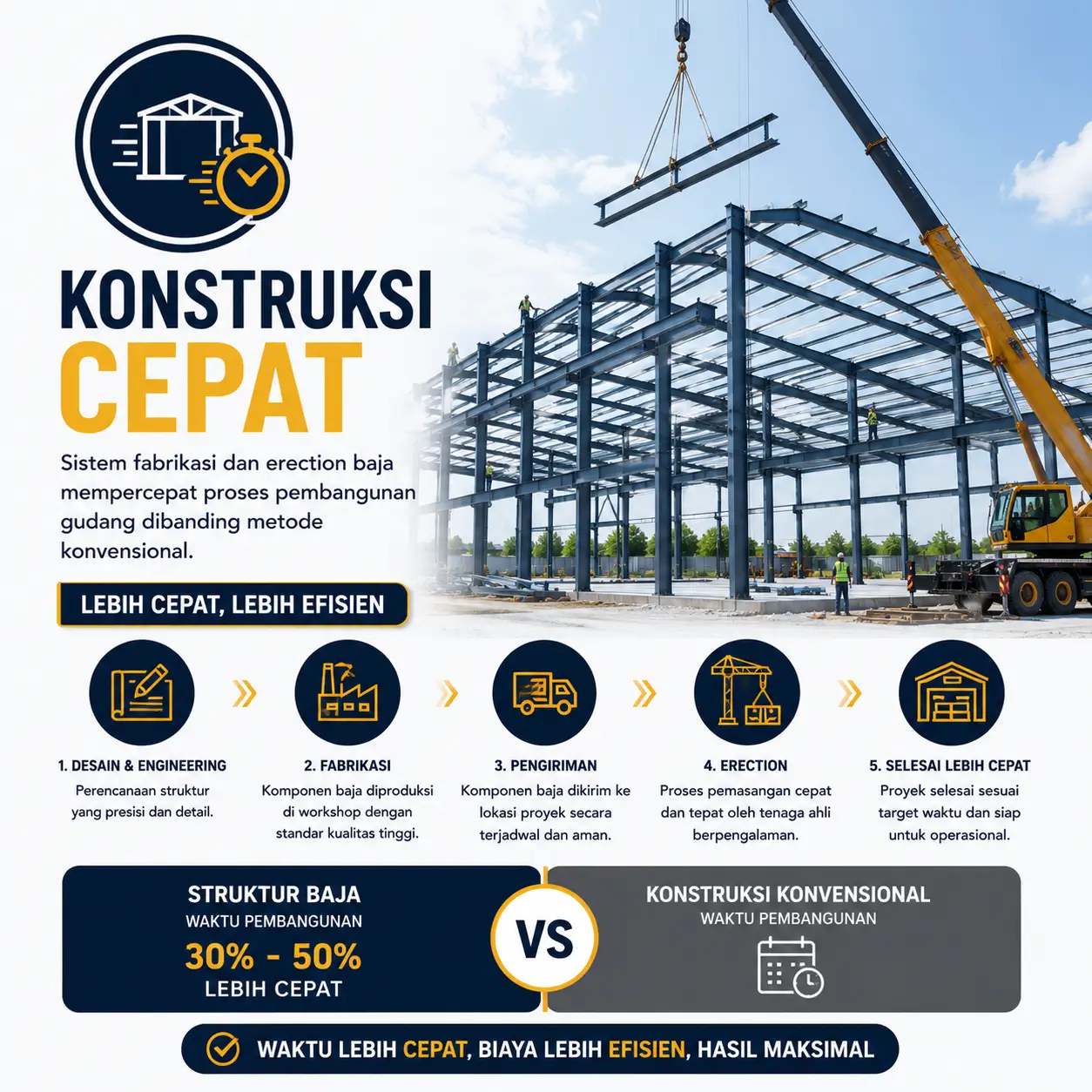 KONSTRUKSI
CEPAT

Sistem fabrikasi dan erection baja mempercepat proses pembangunan gudang dibanding metode konvensional.

LEBIH CEPAT, LEBIH EFISIEN

1. DESAIN & ENGINEERING
Perencanaan struktur yang presisi dan detail.

2. FABRIKASI
Komponen baja diproduksi di workshop dengan standar kualitas tinggi.

3. PENGIRIMAN
Komponen baja dikirim ke lokasi proyek secara terjadwal dan aman.

4. ERECTION
Proses pemasangan cepat dan tepat oleh tenaga ahli berpengalaman.

5. SELESAI LEBIH CEPAT
Proyek selesai sesuai target waktu dan siap untuk operasional.

STRUKTUR BAJA
WAKTU PEMBANGUNAN
30% - 50%
LEBIH CEPAT

VS

KONSTRUKSI KONVENSIONAL
WAKTU PEMBANGUNAN

WAKTU LEBIH CEPAT, BIAYA LEBIH EFISIEN, HASIL MAKSIMAL